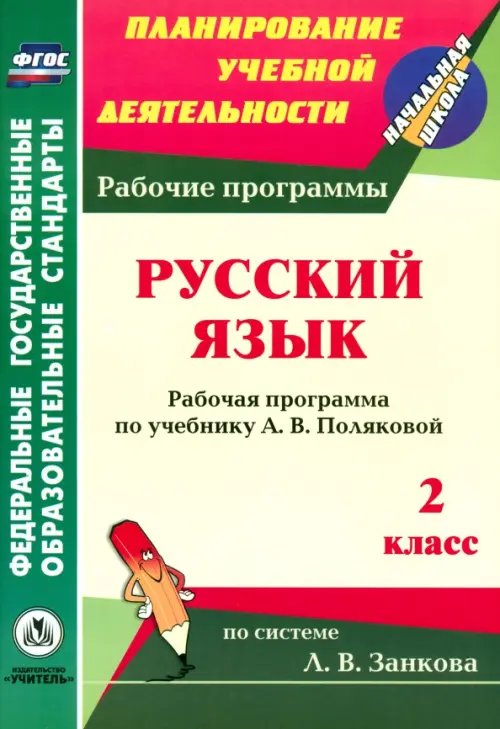 ФГОС

ФЕДЕРАЛЬНЫЕ ГОСУДАРСТВЕННЫЕ ОБРАЗОВАТЕЛЬНЫЕ СТАНДАРТЫ

ИЗДАТЕЛЬСТВО «УЧИТЕЛЬ»

ПЛАНИРОВАНИЕ УЧЕБНОЙ ДЕЯТЕЛЬНОСТИ

НАЧАЛЬНАЯ ШКОЛА

Рабочие программы

РУССКИЙ ЯЗЫК

Рабочая программа по учебнику А. В. Поляковой

2 класс

по системе Л. В. Занкова